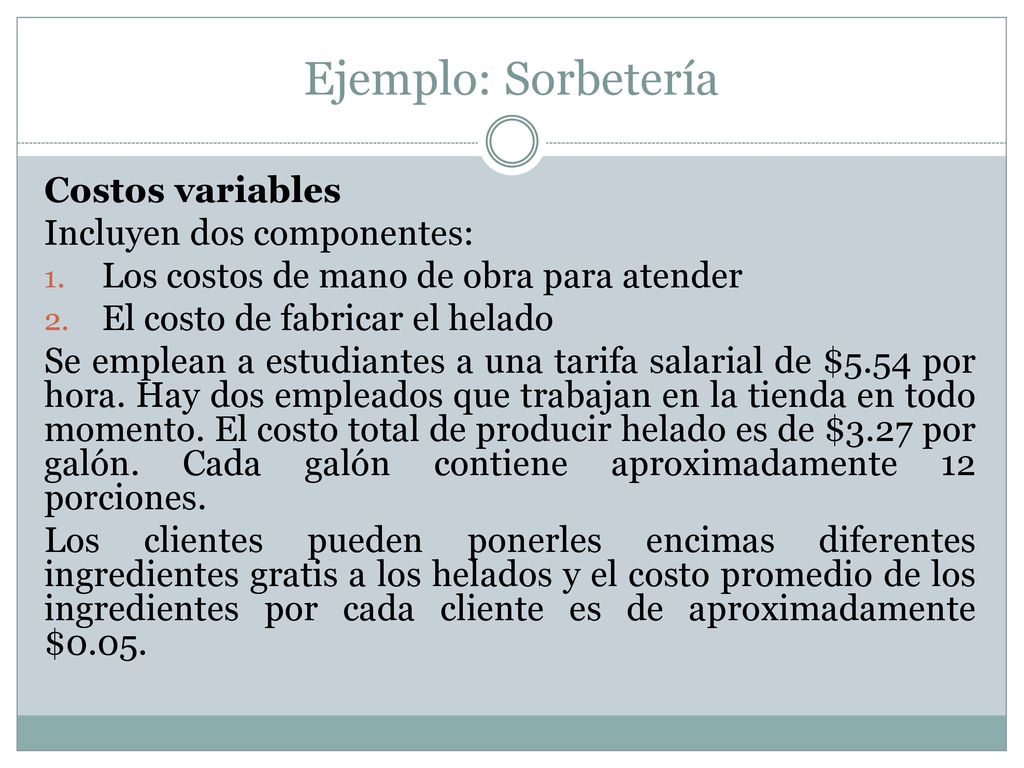 Ejemplo: Sorbetería

Costos variables

Incluyen dos componentes:

1. Los costos de mano de obra para atender
2. El costo de fabricar el helado

Se emplean a estudiantes a una tarifa salarial de \$5.54 por hora. Hay dos empleados que trabajan en la tienda en todo momento. El costo total de producir helado es de \$3.27 por galón. Cada galón contiene aproximadamente 12 porciones.

Los clientes pueden ponerles encimas diferentes ingredientes gratis a los helados y el costo promedio de los ingredientes por cada cliente es de aproximadamente \$0.05.